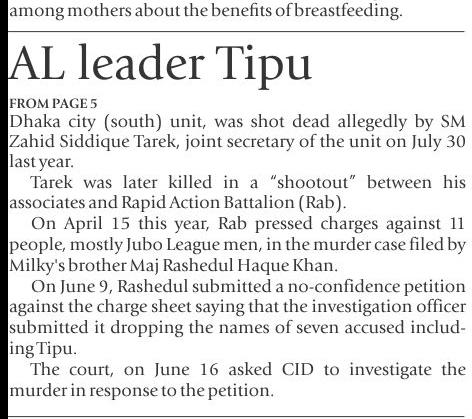 among mothers about the benefits of breastfeeding.

AL leader Tipu

FROM PAGE 5
Dhaka city (south) unit, was shot dead allegedly by SM Zahid Siddique Tarek, joint secretary of the unit on July 30 last year.

Tarek was later killed in a "shootout" between his associates and Rapid Action Battalion (Rab).

On April 15 this year, Rab pressed charges against 11 people, mostly Jubo League men, in the murder case filed by Milky's brother Maj Rashedul Haque Khan.

On June 9, Rashedul submitted a no-confidence petition against the charge sheet saying that the investigation officer submitted it dropping the names of seven accused including Tipu.

The court, on June 16 asked CID to investigate the murder in response to the petition.